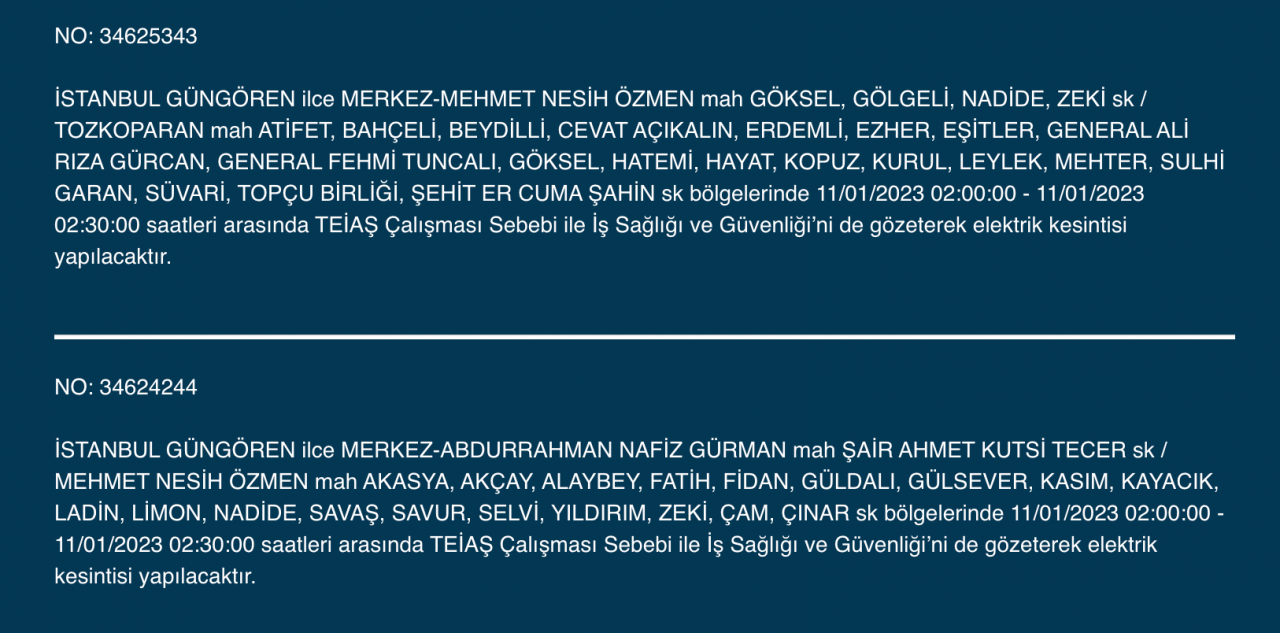 NO: 34625343

İSTANBUL GÜNGÖREN ilce MERKEZ-MEHMET NESİH ÖZMEN mah GÖKSEL, GÖLGELİ, NADİDE, ZEKİ sk / TOZKOPARAN mah ATİFET, BAHÇELİ, BEYDİLLİ, CEVAT AÇIKALIN, ERDEMLİ, EZHER, EŞİTLER, GENERAL ALİ RIZA GÜRCAN, GENERAL FEHMİ TUNCALI, GÖKSEL, HATEMİ, HAYAT, KOPUZ, KURUL, LEYLEK, MEHTER, SULHİ GARAN, SÜVARİ, TOPÇU BİRLİĞİ, ŞEHİT ER CUMA ŞAHİN sk bölgelerinde 11/01/2023 02:00:00 - 11/01/2023 02:30:00 saatleri arasında TEİAŞ Çalışması Sebebi ile İş Sağlığı ve Güvenliği'ni de gözeterek elektrik kesintisi yapılacaktır.

NO: 34624244

İSTANBUL GÜNGÖREN ilce MERKEZ-ABDURRAHMAN NAFİZ GÜRMAN mah ŞAİR AHMET KUTSİ TECER sk / MEHMET NESİH ÖZMEN mah AKASYA, AKÇAY, ALAYBEY, FATİH, FİDAN, GÜLDALI, GÜLSEVER, KASIM, KAYACIK, LADİN, LİMON, NADİDE, SAVAŞ, SAVUR, SELVİ, YILDIRIM, ZEKİ, ÇAM, ÇINAR sk bölgelerinde 11/01/2023 02:00:00 - 11/01/2023 02:30:00 saatleri arasında TEİAŞ Çalışması Sebebi ile İş Sağlığı ve Güvenliği'ni de gözeterek elektrik kesintisi yapılacaktır.